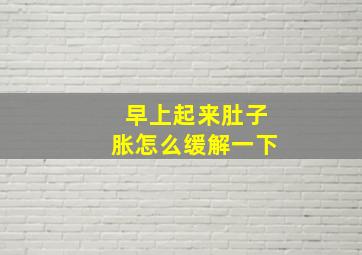 早上起来肚子胀怎么缓解一下